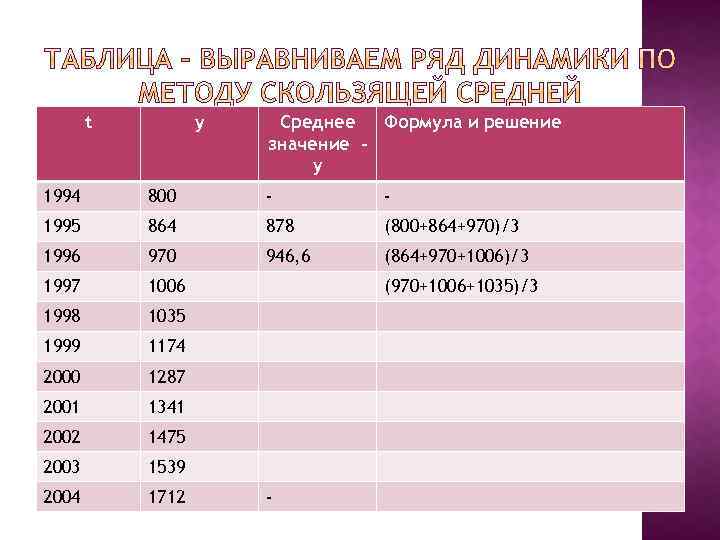 ТАБЛИЦА – ВЫРАВНИВАЕМ РЯД ДИНАМИКИ ПО МЕТОДУ СКОЛЬЗЯЩЕЙ СРЕДНЕЙ

| t | y | Среднее значение – y | Формула и решение |
|---|---|---|---|
| 1994 | 800 | - | - |
| 1995 | 864 | 878 | (800+864+970)/3 |
| 1996 | 970 | 946,6 | (864+970+1006)/3 |
| 1997 | 1006 | | (970+1006+1035)/3 |
| 1998 | 1035 | | |
| 1999 | 1174 | | |
| 2000 | 1287 | | |
| 2001 | 1341 | | |
| 2002 | 1475 | | |
| 2003 | 1539 | | |
| 2004 | 1712 | - | |